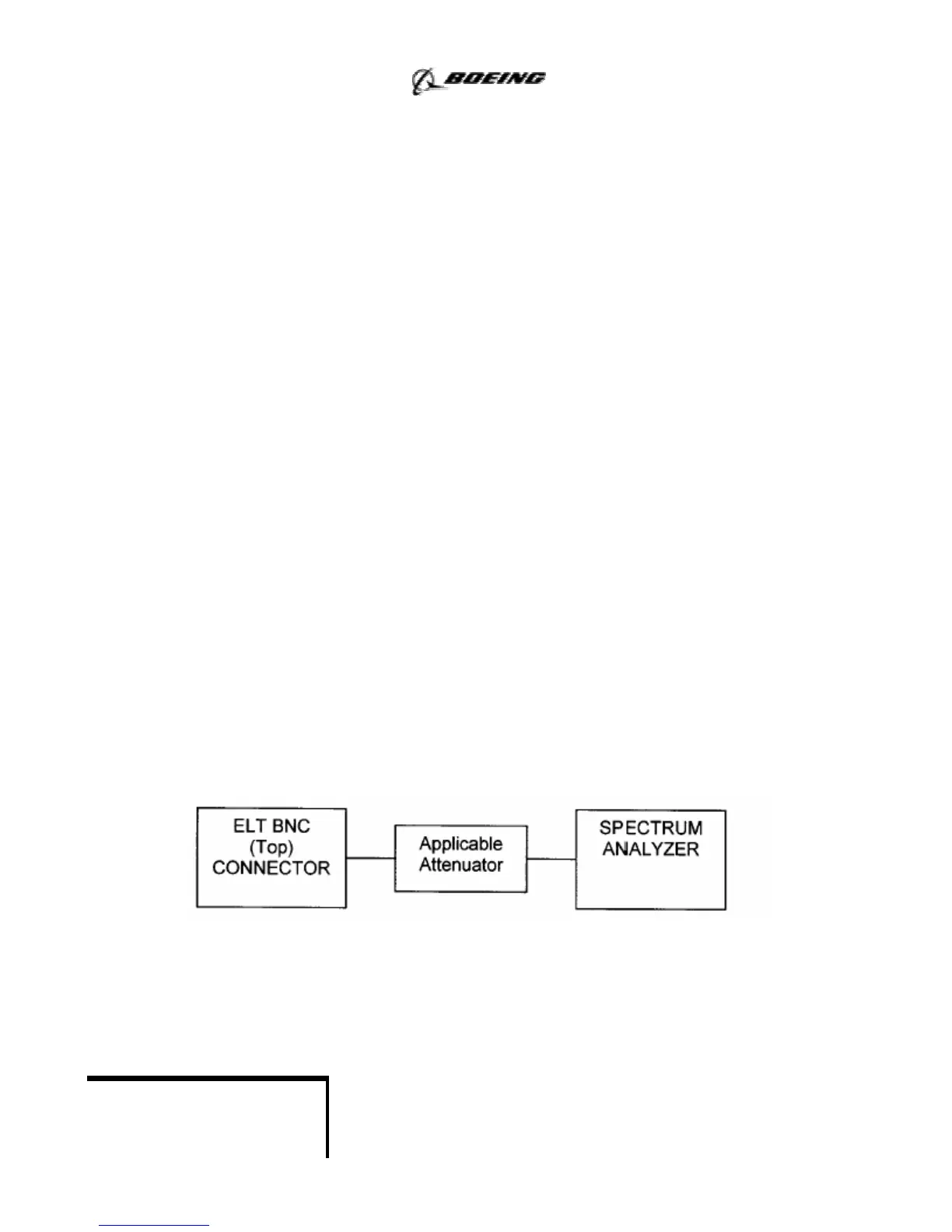 BOEING

ELT BNC (Top) CONNECTOR

Applicable Attenuator

SPECTRUM ANALYZER